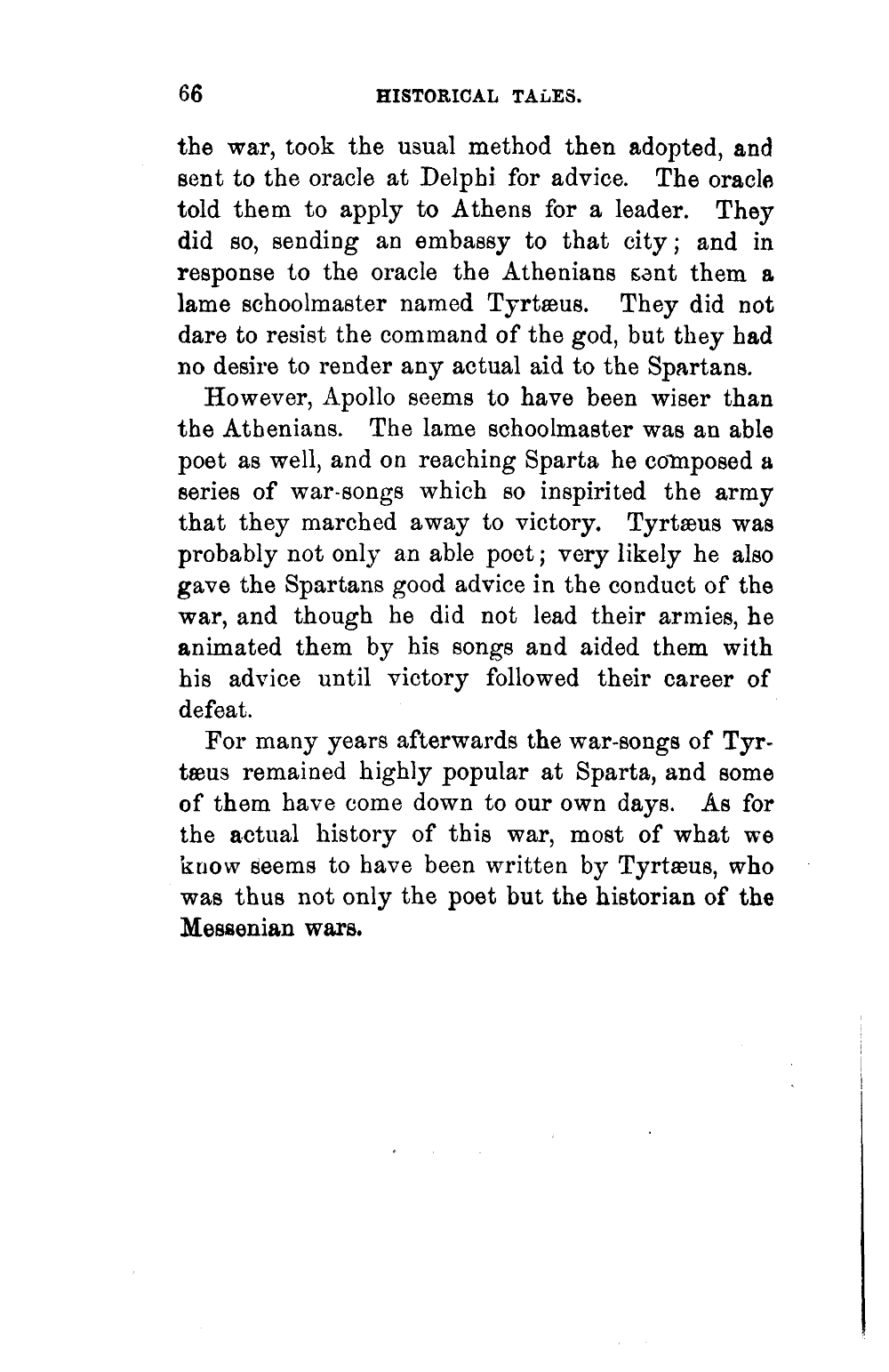 66 HISTORICAL TALES.

the war, took the usual method then adopted, and sent to the oracle at Delphi for advice. The oracle told them to apply to Athens for a leader. They did so, sending an embassy to that city; and in response to the oracle the Athenians sent them a lame schoolmaster named Tyrtæus. They did not dare to resist the command of the god, but they had no desire to render any actual aid to the Spartans.

However, Apollo seems to have been wiser than the Athenians. The lame schoolmaster was an able poet as well, and on reaching Sparta he composed a series of war-songs which so inspirited the army that they marched away to victory. Tyrtæus was probably not only an able poet; very likely he also gave the Spartans good advice in the conduct of the war, and though he did not lead their armies, he animated them by his songs and aided them with his advice until victory followed their career of defeat.

For many years afterwards the war-songs of Tyrtæus remained highly popular at Sparta, and some of them have come down to our own days. As for the actual history of this war, most of what we know seems to have been written by Tyrtæus, who was thus not only the poet but the historian of the Messenian wars.